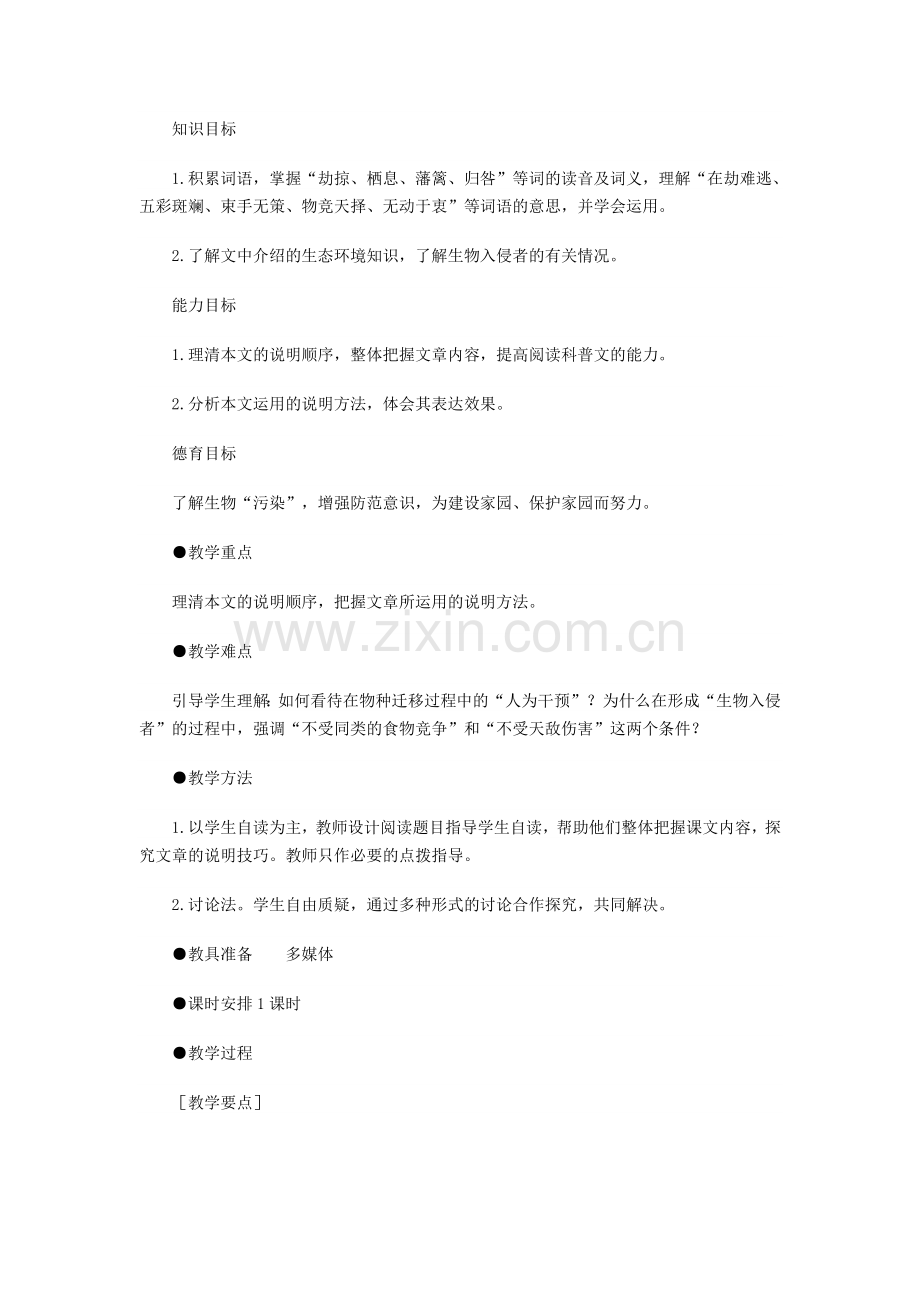 知识目标

1.积累词语，掌握“劫掠、栖息、藩篱、归咎”等词的读音及词义，理解“在劫难逃、五彩斑斓、束手无策、物竞天择、无动于衷”等词语的意思，并学会运用。

2.了解文中介绍的生态环境知识，了解生物入侵者的有关情况。

能力目标

1.理清本文的说明顺序，整体把握文章内容，提高阅读科普文的能力。

2.分析本文运用的说明方法，体会其表达效果。

德育目标

了解生物“污染”，增强防范意识，为建设家园、保护家园而努力。

●教学重点

理清本文的说明顺序，把握文章所运用的说明方法。

www.zixin.com.cn

●教学难点

引导学生理解 如何看待在物种迁移过程中的“人为干预”？为什么在形成“生物入侵者”的过程中，强调“不受同类的食物竞争”和“不受天敌伤害”这两个条件？

●教学方法

1.以学生自读为主，教师设计阅读题目指导学生自读，帮助他们整体把握课文内容，探究文章的说明技巧。教师只作必要的点拨指导。

2.讨论法。学生自由质疑，通过多种形式的讨论合作探究，共同解决。

●教具准备　　多媒体

●课时安排 1 课时

●教学过程

［教学要点］